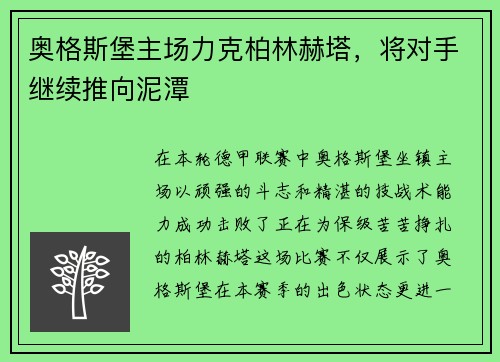 奥格斯堡主场力克柏林赫塔，将对手继续推向泥潭

在本轮德甲联赛中奥格斯堡坐镇主场以顽强的斗志和精湛的技战术能力成功击败了正在为保级苦苦挣扎的柏林赫塔这场比赛不仅展示了奥格斯堡在本赛季的出色状态更进一